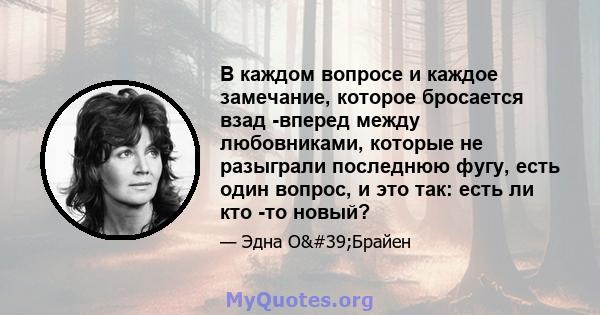 В каждом вопросе и каждое замечание, которое бросается взад -вперед между любовниками, которые не разыграли последнюю фугу, есть один вопрос, и это так: есть ли кто -то новый?

— Эдна O&#39;Брайен

MyQuotes.org